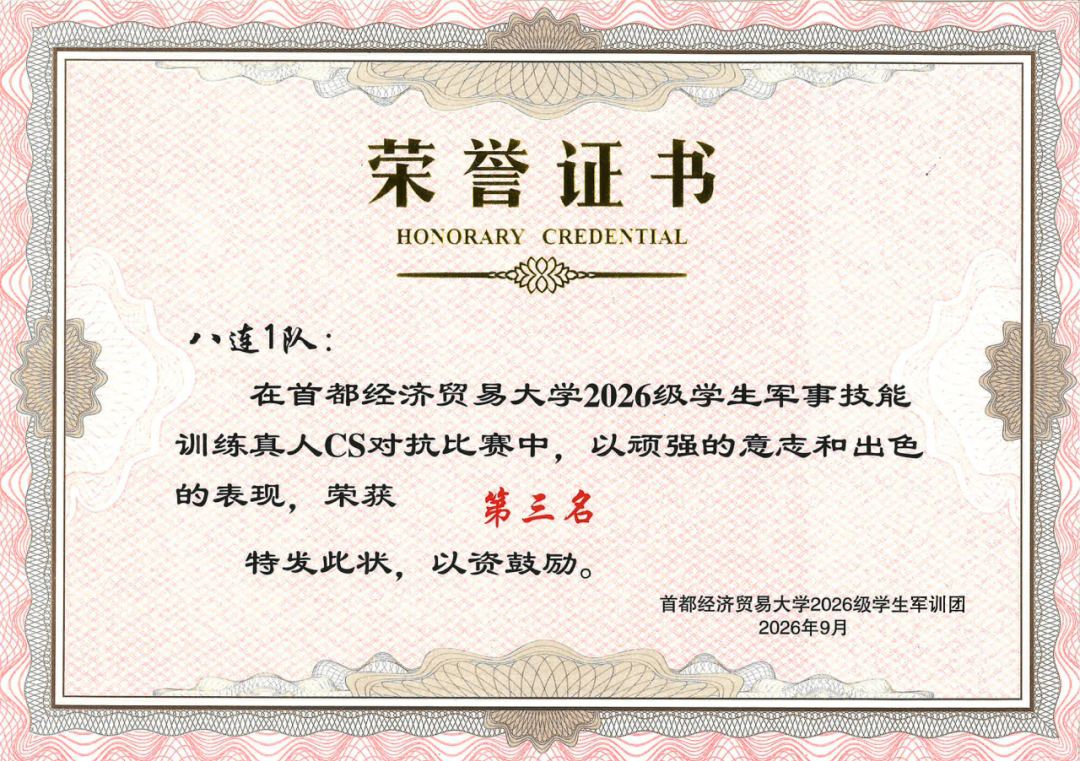 荣誉证书

HONORARY CREDENTIAL

八连1队：

在首都经济贸易大学2026级学生军事技能训练真人CS对抗比赛中，以顽强的意志和出色的表现，荣获 第三名

特发此状，以资鼓励。

首都经济贸易大学2026级学生军训团
2026年9月